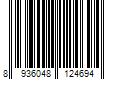 8 936048 124694